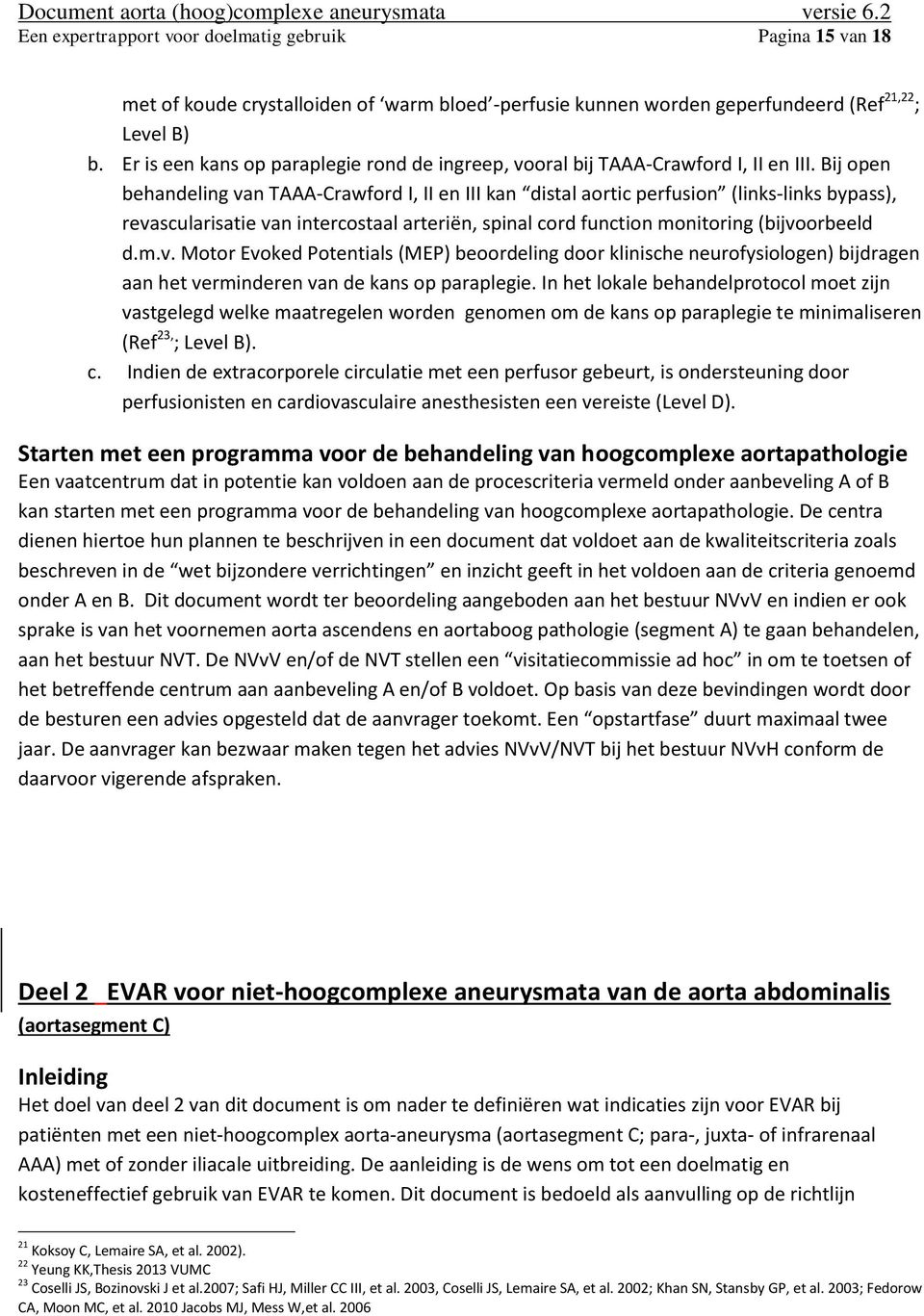 Document aorta (hoog)complexe aneurysmata versie 6.2
Een expertrapport voor doelmatig gebruik Pagina 15 van 18

met of koude crystalloiden of ‘warm bloed’-perfusie kunnen worden geperfundeerd (Ref$^{21,22}$; Level B)

b. Er is een kans op paraplegie rond de ingreep, vooral bij TAAA-Crawford I, II en III. Bij open behandeling van TAAA-Crawford I, II en III kan “distal aortic perfusion” (links-links bypass), revascularisatie van intercostaal arteriën, spinal cord function monitoring (bijvoorbeeld d.m.v. Motor Evoked Potentials (MEP) beoordeling door klinische neurofysiologen) bijdragen aan het verminderen van de kans op paraplegie. In het lokale behandelprotocol moet zijn vastgelegd welke maatregelen worden genomen om de kans op paraplegie te minimaliseren (Ref$^{23,}$; Level B).

c. Indien de extracorporele circulatie met een perfusor gebeurt, is ondersteuning door perfusionisten en cardiovasculaire anesthesisten een vereiste (Level D).

Starten met een programma voor de behandeling van hoogcomplexe aortapathologie
Een vaatcentrum dat in potentie kan voldoen aan de procescriteria vermeld onder aanbeveling A of B kan starten met een programma voor de behandeling van hoogcomplexe aortapathologie. De centra dienen hiertoe hun plannen te beschrijven in een document dat voldoet aan de kwaliteitscriteria zoals beschreven in de “wet bijzondere verrichtingen” en inzicht geeft in het voldoen aan de criteria genoemd onder A en B. Dit document wordt ter beoordeling aangeboden aan het bestuur NVvV en indien er ook sprake is van het voornemen aorta ascendens en aortaboog pathologie (segment A) te gaan behandelen, aan het bestuur NVT. De NVvV en/of de NVT stellen een “visitatiecommissie ad hoc” in om te toetsen of het betreffende centrum aan aanbeveling A en/of B voldoet. Op basis van deze bevindingen wordt door de besturen een advies opgesteld dat de aanvrager toekomt. Een “opstartfase” duurt maximaal twee jaar. De aanvrager kan bezwaar maken tegen het advies NVvV/NVT bij het bestuur NVvH conform de daarvoor vigerende afspraken.

Deel 2 EVAR voor niet-hoogcomplexe aneurysmata van de aorta abdominalis (aortasegment C)

Inleiding
Het doel van deel 2 van dit document is om nader te definiëren wat indicaties zijn voor EVAR bij patiënten met een niet-hoogcomplex aorta-aneurysma (aortasegment C; para-, juxta- of infrarenaal AAA) met of zonder iliacale uitbreiding. De aanleiding is de wens om tot een doelmatig en kosteneffectief gebruik van EVAR te komen. Dit document is bedoeld als aanvulling op de richtlijn

$^{21}$ Koksoy C, Lemaire SA, et al. 2002).
$^{22}$ Yeung KK,Thesis 2013 VUMC
$^{23}$ Coselli JS, Bozinovski J et al.2007; Safi HJ, Miller CC III, et al. 2003, Coselli JS, Lemaire SA, et al. 2002; Khan SN, Stansby GP, et al. 2003; Fedorow CA, Moon MC, et al. 2010 Jacobs MJ, Mess W,et al. 2006